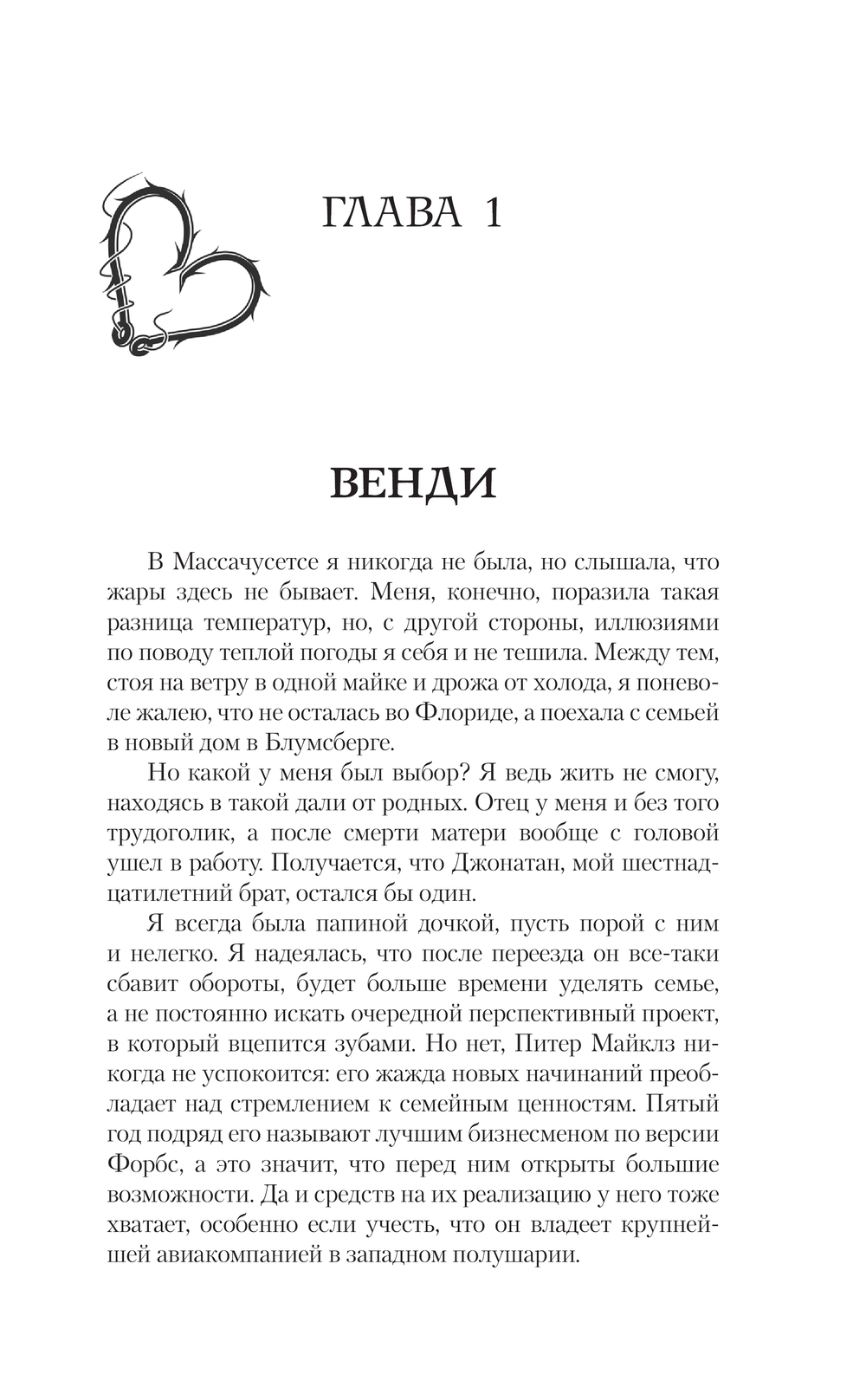 ГЛАВА 1

ВЕНДИ

В Массачусетсе я никогда не была, но слышала, что жары здесь не бывает. Меня, конечно, поразила такая разница температур, но, с другой стороны, иллюзиями по поводу теплой погоды я себя и не тешила. Между тем, стоя на ветру в одной майке и дрожа от холода, я поневоле жалею, что не осталась во Флориде, а поехала с семьей в новый дом в Блумсберге.

Но какой у меня был выбор? Я ведь жить не смогу, находясь в такой дали от родных. Отец у меня и без того трудоголик, а после смерти матери вообще с головой ушел в работу. Получается, что Джонатан, мой шестнадцатилетний брат, остался бы один.

Я всегда была папиной дочкой, пусть порой с ним и нелегко. Я надеялась, что после переезда он все-таки сбавит обороты, будет больше времени уделять семье, а не постоянно искать очередной перспективный проект, в который вцепится зубами. Но нет, Питер Майклз никогда не успокоится: его жажда новых начинаний преобладает над стремлением к семейным ценностям. Пятый год подряд его называют лучшим бизнесменом по версии Форбс, а это значит, что перед ним открыты большие возможности. Да и средств на их реализацию у него тоже хватает, особенно если учесть, что он владеет крупнейшей авиакомпанией в западном полушарии.